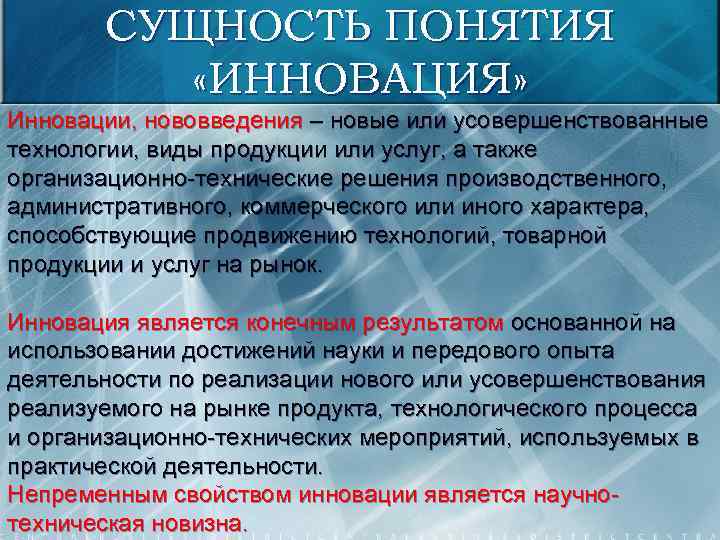 СУЩНОСТЬ ПОНЯТИЯ «ИННОВАЦИЯ»

Инновации, нововведения – новые или усовершенствованные технологии, виды продукции или услуг, а также организационно-технические решения производственного, административного, коммерческого или иного характера, способствующие продвижению технологий, товарной продукции и услуг на рынок.

Инновация является конечным результатом основанной на использовании достижений науки и передового опыта деятельности по реализации нового или усовершенствования реализуемого на рынке продукта, технологического процесса и организационно-технических мероприятий, используемых в практической деятельности.
Непременным свойством инновации является научно-техническая новизна.